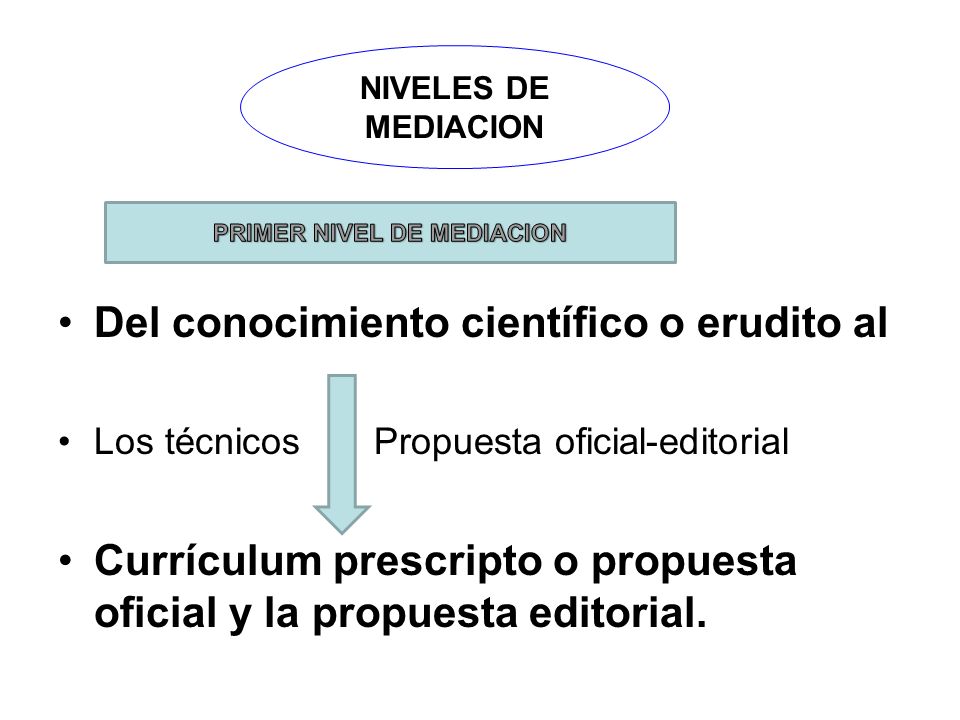 NIVELES DE MEDIACION

PRIMER NIVEL DE MEDIACION

• Del conocimiento científico o erudito al

• Los técnicos Propuesta oficial-editorial

• Currículum prescripto o propuesta oficial y la propuesta editorial.